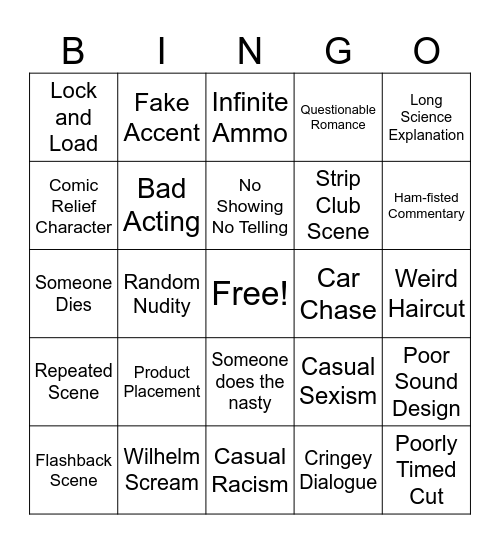 | B | I | N | G | O |
|---|---|---|---|---|
| Lock and Load | Fake Accent | Infinite Ammo | Questionable Romance | Long Science Explanation |
| Comic Relief Character | Bad Acting | No Showing No Telling | Strip Club Scene | Ham-fisted Commentary |
| Someone Dies | Random Nudity | Free! | Car Chase | Weird Haircut |
| Repeated Scene | Product Placement | Someone does the nasty | Casual Sexism | Poor Sound Design |
| Flashback Scene | Wilhelm Scream | Casual Racism | Cringey Dialogue | Poorly Timed Cut |